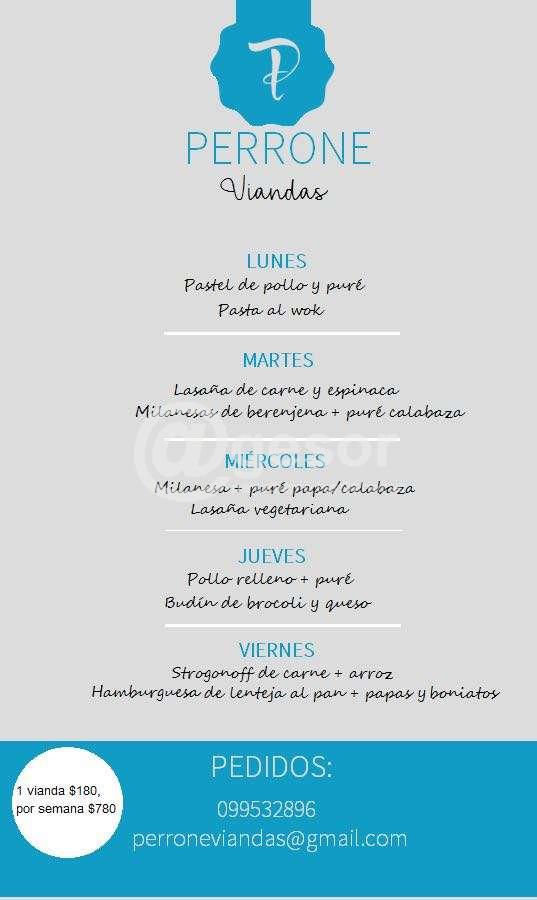 P

PERRONE
Viandas

LUNES
Pastel de pollo y puré
Pasta al wok

MARTES
Lasaña de carne y espinaca
Milanesas de berenjena + puré calabaza

MIÉRCOLES
Milanesa + puré papa/calabaza
Lasaña vegetariana

JUEVES
Pollo relleno + puré
Budín de brocoli y queso

VIERNES
Strogonoff de carne + arroz
Hamburguesa de lenteja al pan + papas y boniatos

1 vianda $180,
por semana $780

PEDIDOS:
099532896
perroneviandas@gmail.com

@gesor